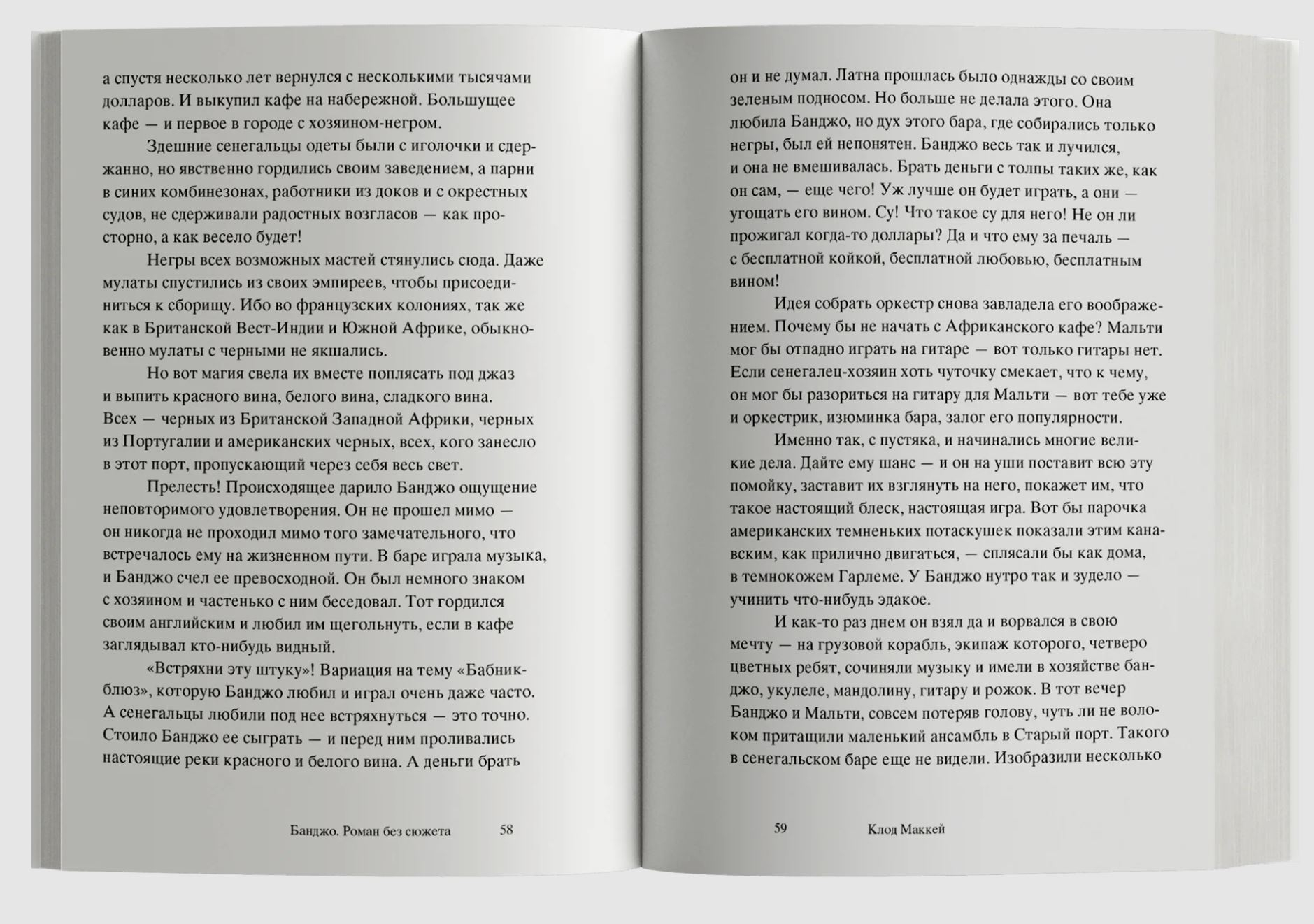 а спустя несколько лет вернулся с несколькими тысячами долларов. И выкупил кафе на набережной. Большущее кафе — и первое в городе с хозяином-негром.

Здешние сенегальцы одеты были с иголочки и сдержанно, но явственно гордились своим заведением, а парни в синих комбинезонах, работники из доков и с окрестных судов, не сдерживали радостных возгласов — как просторно, а как весело будет!

Негры всех возможных мастей стянулись сюда. Даже мулаты спустились из своих эмпиреев, чтобы присоединиться к сборищу. Ибо во французских колониях, так же как в Британской Вест-Индии и Южной Африке, обыкновенно мулаты с черными не якшались.

Но вот магия свела их вместе поплясать под джаз и выпить красного вина, белого вина, сладкого вина. Всех — черных из Британской Западной Африки, черных из Португалии и американских черных, всех, кого занесло в этот порт, пропускающий через себя весь свет.

Прелесть! Происходящее дарило Банджо ощущение неповторимого удовлетворения. Он не прошел мимо — он никогда не проходил мимо того замечательного, что встречалось ему на жизненном пути. В баре играла музыка, и Банджо счел ее превосходной. Он был немного знаком с хозяином и частенько с ним беседовал. Тот гордился своим английским и любил им щегольнуть, если в кафе заглядывал кто-нибудь видный.

«Встряхни эту штуку»! Вариация на тему «Бабник-блюз», которую Банджо любил и играл очень даже часто. А сенегальцы любили под нее встряхнуться — это точно. Стоило Банджо ее сыграть — и перед ним проливались настоящие реки красного и белого вина. А деньги брать

Банджо. Роман без сюжета 58

он и не думал. Латна прошлась было однажды со своим зеленым подносом. Но больше не делала этого. Она любила Банджо, но дух этого бара, где собирались только негры, был ей непонятен. Банджо весь так и лучился, и она не вмешивалась. Брать деньги с толпы таких же, как он сам, — еще чего! Уж лучше он будет играть, а они — угощать его вином. Су! Что такое су для него! Не он ли прожигал когда-то доллары? Да и что ему за печаль — с бесплатной койкой, бесплатной любовью, бесплатным вином!

Идея собрать оркестр снова завладела его воображением. Почему бы не начать с Африканского кафе? Мальти мог бы отпадно играть на гитаре — вот только гитары нет. Если сенегалец-хозяин хоть чуточку смекает, что к чему, он мог бы разориться на гитару для Мальти — вот тебе уже и оркестрик, изюминка бара, залог его популярности.

Именно так, с пустяка, и начинались многие великие дела. Дайте ему шанс — и он на уши поставит всю эту помойку, заставит их взглянуть на него, покажет им, что такое настоящий блеск, настоящая игра. Вот бы парочка американских темненьких потаскушек показали этим канавским, как прилично двигаться, — сплясали бы как дома, в темнокожем Гарлеме. У Банджо нутро так и зудело — учинить что-нибудь эдакое.

И как-то раз днем он взял да и ворвался в свою мечту — на грузовой корабль, экипаж которого, четверо цветных ребят, сочиняли музыку и имели в хозяйстве банджо, укулеле, мандолину, гитару и рожок. В тот вечер Банджо и Мальти, совсем потеряв голову, чуть ли не волоком притащили маленький ансамбль в Старый порт. Такого в сенегальском баре еще не видели. Изобразили несколько

59 Клод Маккей